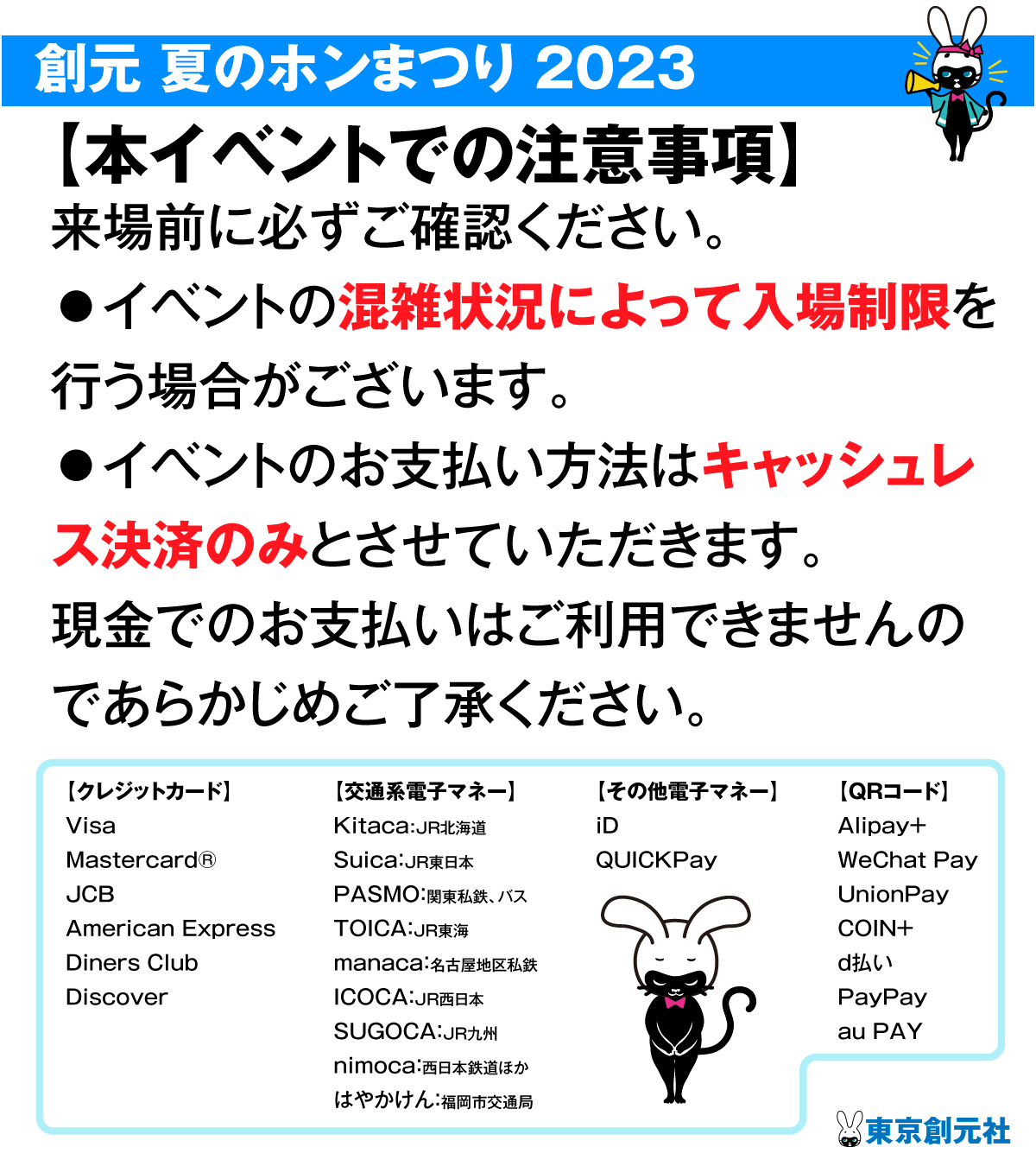 創元 夏のホンまつり 2023

【本イベントでの注意事項】

来場前に必ずご確認ください。

●イベントの混雑状況によって入場制限を行う場合がございます。

●イベントのお支払い方法はキャッシュレス決済のみとさせていただきます。

現金でのお支払いはご利用できませんのであらかじめご了承ください。

【クレジットカード】
Visa
Mastercard®
JCB
American Express
Diners Club
Discover

【交通系電子マネー】
Kitaca:JR北海道
Suica:JR東日本
PASMO:関東私鉄、バス
TOICA:JR東海
manaca:名古屋地区私鉄
ICOCA:JR西日本
SUGOCA:JR九州
nimoca:西日本鉄道ほか
はやかけん:福岡市交通局

【その他電子マネー】
iD
QUICKPay

【QRコード】
Alipay+
WeChat Pay
UnionPay
COIN+
d払い
PayPay
au PAY

東京創元社